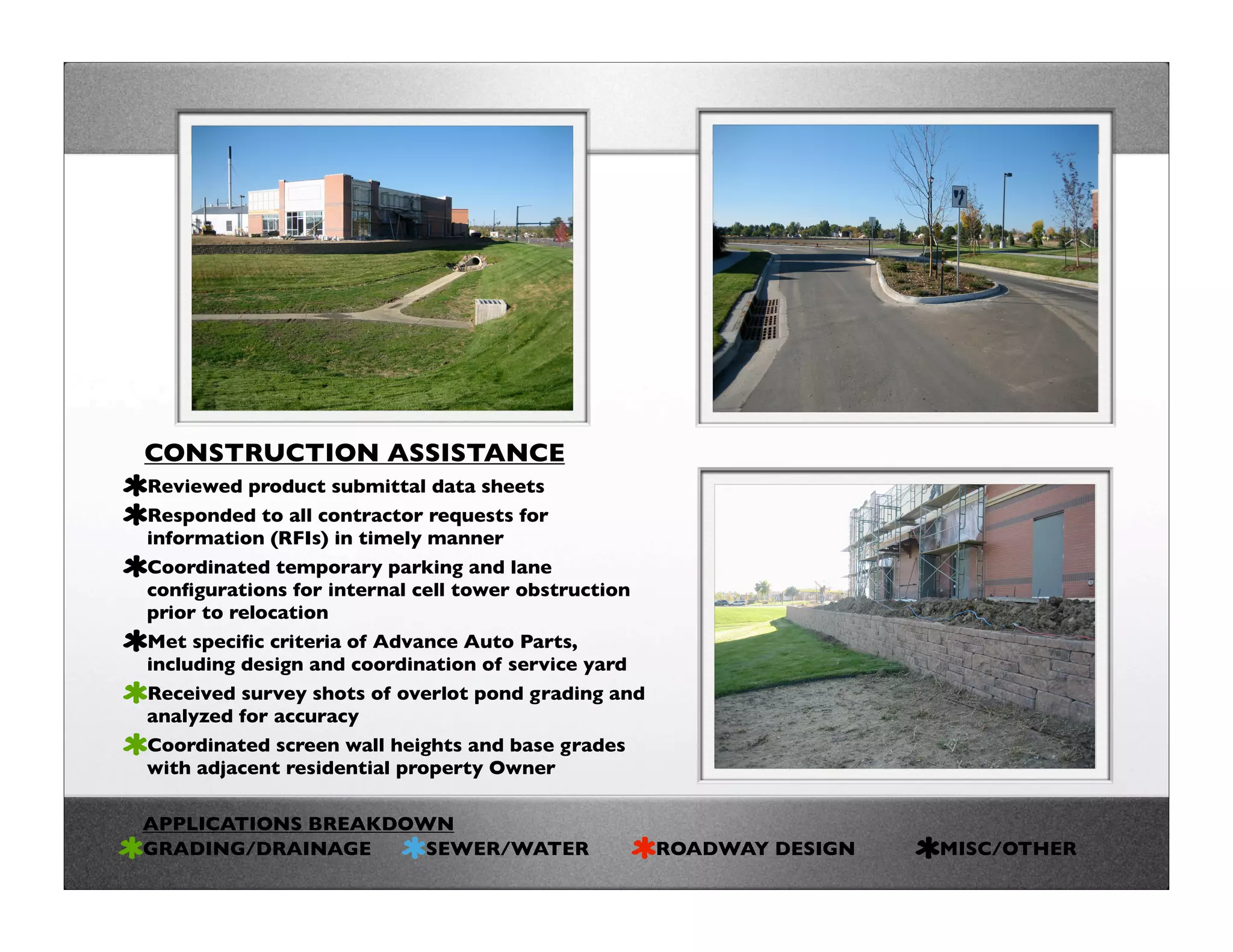 CONSTRUCTION ASSISTANCE

✱Reviewed product submittal data sheets

✱Responded to all contractor requests for information (RFIs) in timely manner

✱Coordinated temporary parking and lane configurations for internal cell tower obstruction prior to relocation

✱Met specific criteria of Advance Auto Parts, including design and coordination of service yard

✱Received survey shots of overlot pond grading and analyzed for accuracy

✱Coordinated screen wall heights and base grades with adjacent residential property Owner

APPLICATIONS BREAKDOWN
✱GRADING/DRAINAGE ✱SEWER/WATER ✱ROADWAY DESIGN ✱MISC/OTHER